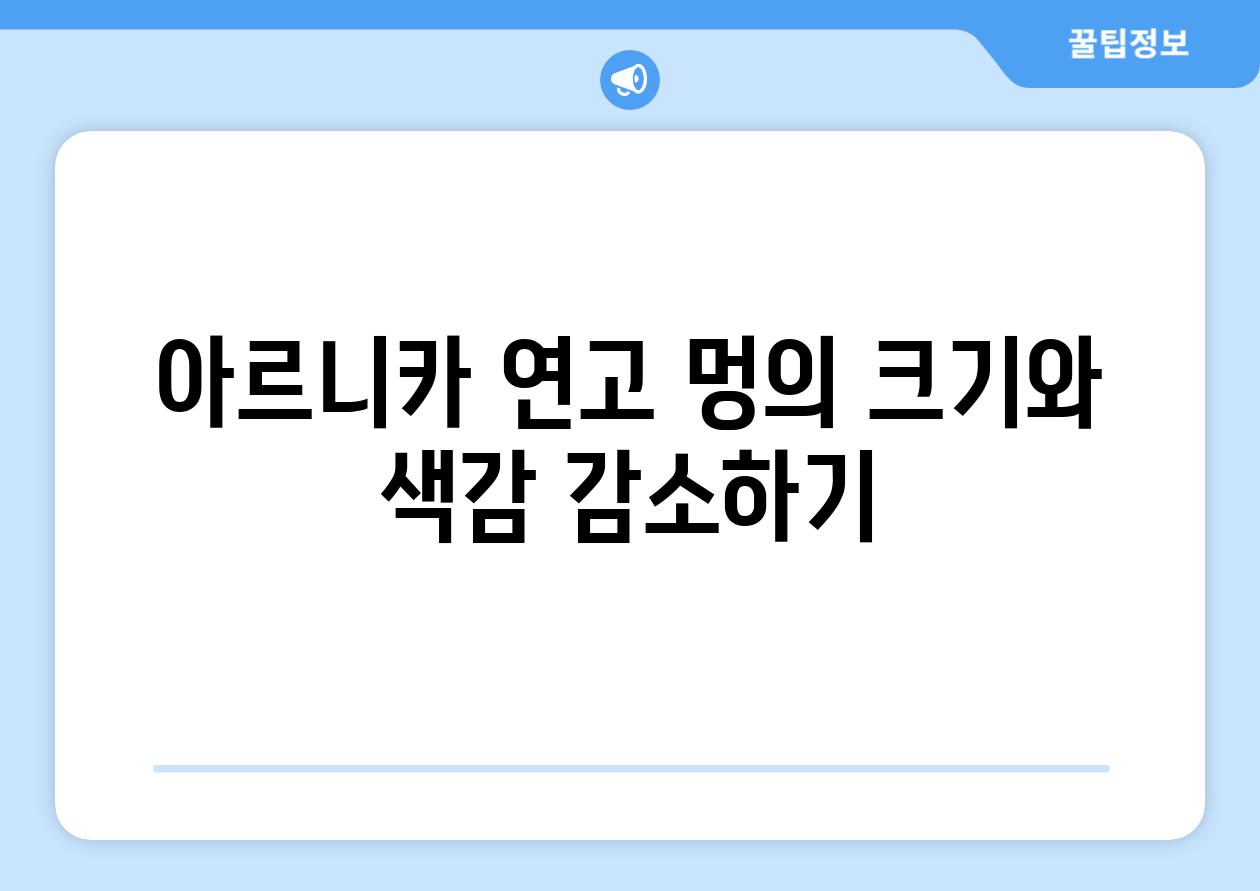 꿀팁정보

아르니카 연고 멍의 크기와 색감 감소하기